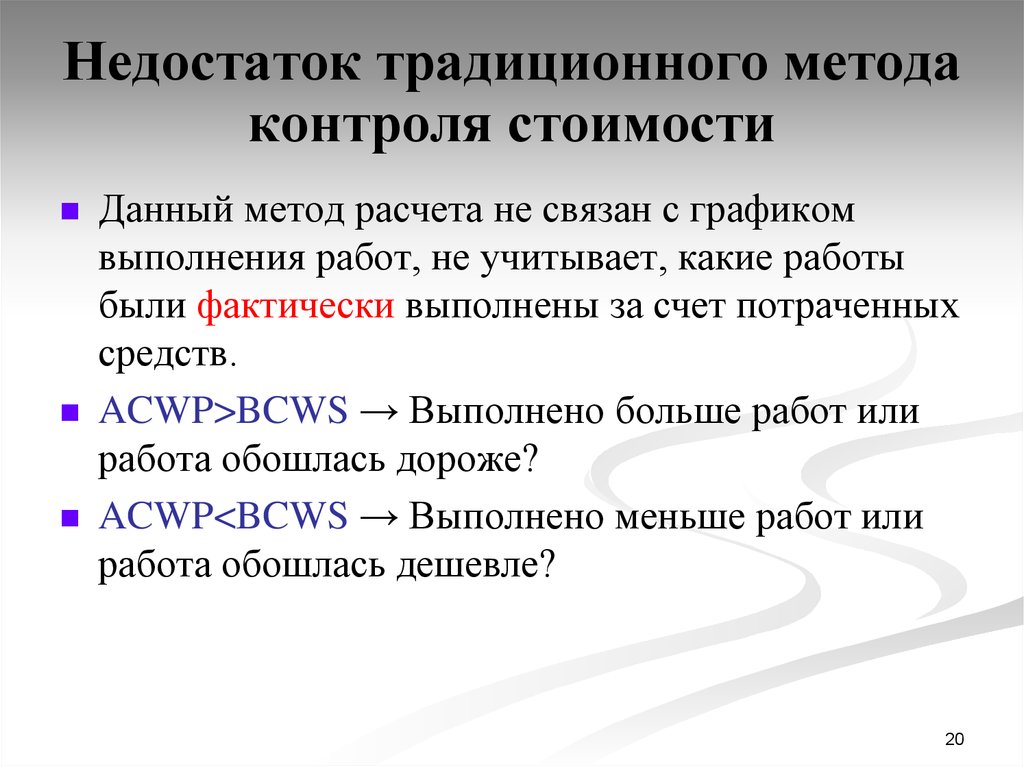 Недостаток традиционного метода контроля стоимости

Данный метод расчета не связан с графиком выполнения работ, не учитывает, какие работы были фактически выполнены за счет потраченных средств.

ACWP>BCWS → Выполнено больше работ или работа обошлась дороже?

ACWP<BCWS → Выполнено меньше работ или работа обошлась дешевле?

20